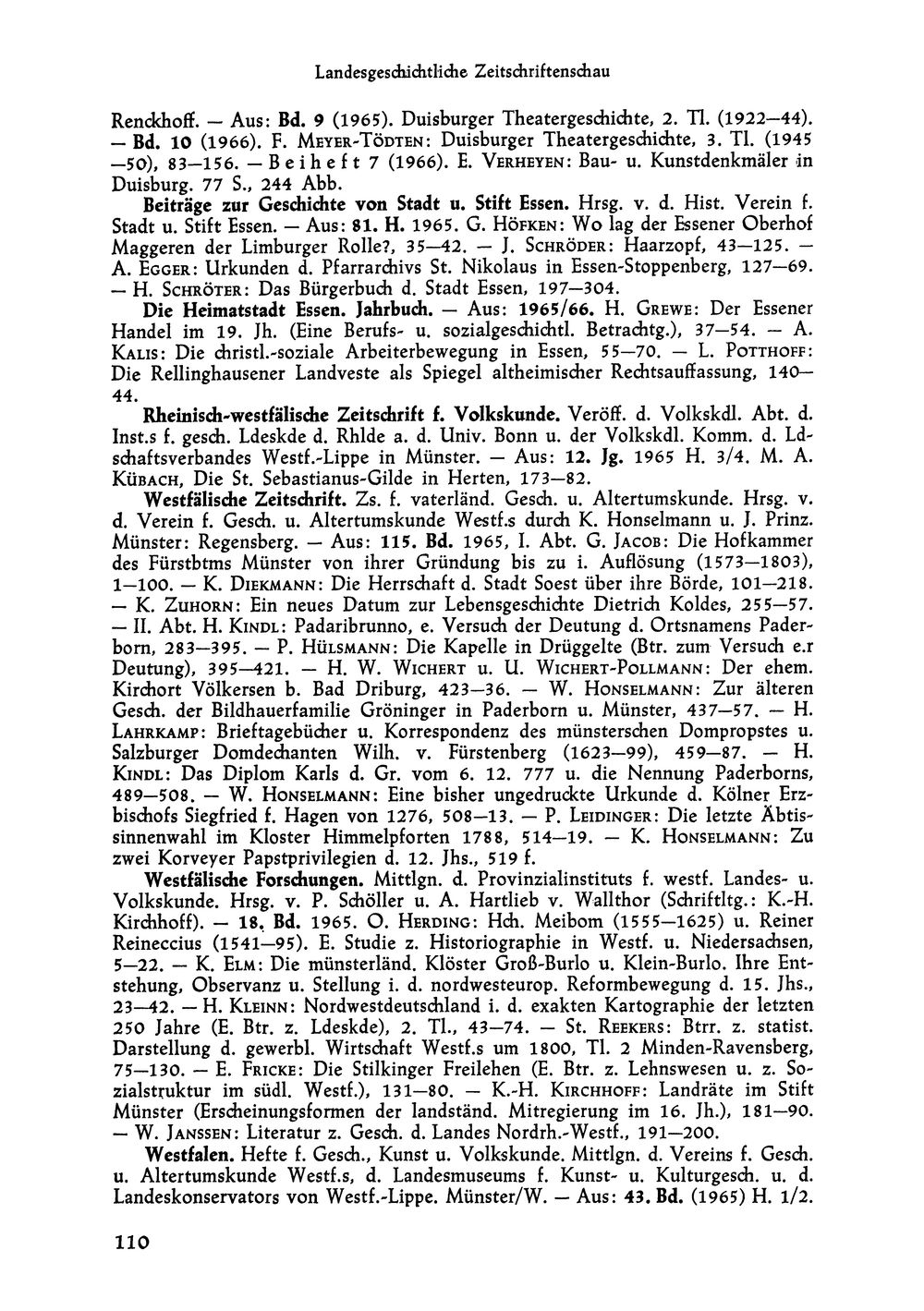 Landesgeschichtliche Zeitschriftenschau

Renckhoff. — Aus: Bd. 9 (1965). Duisburger Theatergeschichte, 2. Tl. (1922—44). — Bd. 10 (1966). F. Meyer-Tödten: Duisburger Theatergeschichte, 3. Tl. (1945—50), 83—156. — Beiheft 7 (1966). E. Verheyen: Bau- u. Kunstdenkmäler in Duisburg. 77 S., 244 Abb.

Beiträge zur Geschichte von Stadt u. Stift Essen. Hrsg. v. d. Hist. Verein f. Stadt u. Stift Essen. — Aus: 81. H. 1965. G. Höfken: Wo lag der Essener Oberhof Maggeren der Limburger Rolle?, 35—42. — J. Schröder: Haarzopf, 43—125. — A. Egger: Urkunden d. Pfarrarchivs St. Nikolaus in Essen-Stoppenberg, 127—69. — H. Schröter: Das Bürgerbuch d. Stadt Essen, 197—304.

Die Heimatstadt Essen. Jahrbuch. — Aus: 1965/66. H. Grewe: Der Essener Handel im 19. Jh. (Eine Berufs- u. sozialgeschichtl. Betrachtg.), 37—54. — A. Kalis: Die christl.-soziale Arbeiterbewegung in Essen, 55—70. — L. Potthoff: Die Rellinghausener Landveste als Spiegel altheimischer Rechtsauffassung, 140—44.

Rheinisch-westfälische Zeitschrift f. Volkskunde. Veröff. d. Volkskdl. Abt. d. Inst.s f. gesch. Ldeskde d. Rhlde a. d. Univ. Bonn u. der Volkskdl. Komm. d. Ldschaftsverbandes Westf.-Lippe in Münster. — Aus: 12. Jg. 1965 H. 3/4. M. A. Kübach, Die St. Sebastianus-Gilde in Herten, 173—82.

Westfälische Zeitschrift. Zs. f. vaterländ. Gesch. u. Altertumskunde. Hrsg. v. d. Verein f. Gesch. u. Altertumskunde Westf.s durch K. Honselmann u. J. Prinz. Münster: Regensberg. — Aus: 115. Bd. 1965, I. Abt. G. Jacob: Die Hofkammer des Fürstbtms Münster von ihrer Gründung bis zu i. Auflösung (1573—1803), 1—100. — K. Diekmann: Die Herrschaft d. Stadt Soest über ihre Börde, 101—218. — K. Zuhorn: Ein neues Datum zur Lebensgeschichte Dietrich Koldes, 255—57. — II. Abt. H. Kindl: Padaribrunno, e. Versuch der Deutung d. Ortsnamens Paderborn, 283—395. — P. Hülsmann: Die Kapelle in Drüggelte (Btr. zum Versuch e.r Deutung), 395—421. — H. W. Wichert u. U. Wichert-Pollmann: Der ehem. Kirchort Völkersen b. Bad Driburg, 423—36. — W. Honselmann: Zur älteren Gesch. der Bildhauerfamilie Gröninger in Paderborn u. Münster, 437—57. — H. Lahrkamp: Brieftagebücher u. Korrespondenz des münsterschen Dompropstes u. Salzburger Domdechanten Wilh. v. Fürstenberg (1623—99), 459—87. — H. Kindl: Das Diplom Karls d. Gr. vom 6. 12. 777 u. die Nennung Paderborns, 489—508. — W. Honselmann: Eine bisher ungedruckte Urkunde d. Kölner Erzbischofs Siegfried f. Hagen von 1276, 508—13. — P. Leidinger: Die letzte Äbtissinnenwahl im Kloster Himmelpforten 1788, 514—19. — K. Honselmann: Zu zwei Korveyer Papstprivilegien d. 12. Jhs., 519 f.

Westfälische Forschungen. Mittlgn. d. Provinzialinstituts f. westf. Landes- u. Volkskunde. Hrsg. v. P. Schöller u. A. Hartlieb v. Wallthor (Schriftltg.: K.-H. Kirchhoff). — 18. Bd. 1965. O. Herding: Hch. Meibom (1555—1625) u. Reiner Reineccius (1541—95). E. Studie z. Historiographie in Westf. u. Niedersachsen, 5—22. — K. Elm: Die münsterländ. Klöster Groß-Burlo u. Klein-Burlo. Ihre Entstehung, Observanz u. Stellung i. d. nordwesteurop. Reformbewegung d. 15. Jhs., 23—42. — H. Kleinn: Nordwestdeutschland i. d. exakten Kartographie der letzten 250 Jahre (E. Btr. z. Ldeskde), 2. Tl., 43—74. — St. Reekers: Btrr. z. statist. Darstellung d. gewerbl. Wirtschaft Westf.s um 1800, Tl. 2 Minden-Ravensberg, 75—130. — E. Fricke: Die Stilkinger Freilehen (E. Btr. z. Lehnswesen u. z. Sozialstruktur im südl. Westf.), 131—80. — K.-H. Kirchhoff: Landräte im Stift Münster (Erscheinungsformen der landständ. Mitregierung im 16. Jh.), 181—90. — W. Janssen: Literatur z. Gesch. d. Landes Nordrh.-Westf., 191—200.

Westfalen. Hefte f. Gesch., Kunst u. Volkskunde. Mittlgn. d. Vereins f. Gesch. u. Altertumskunde Westf.s, d. Landesmuseums f. Kunst- u. Kulturgesch. u. d. Landeskonservators von Westf.-Lippe. Münster/W. — Aus: 43. Bd. (1965) H. 1/2.

110